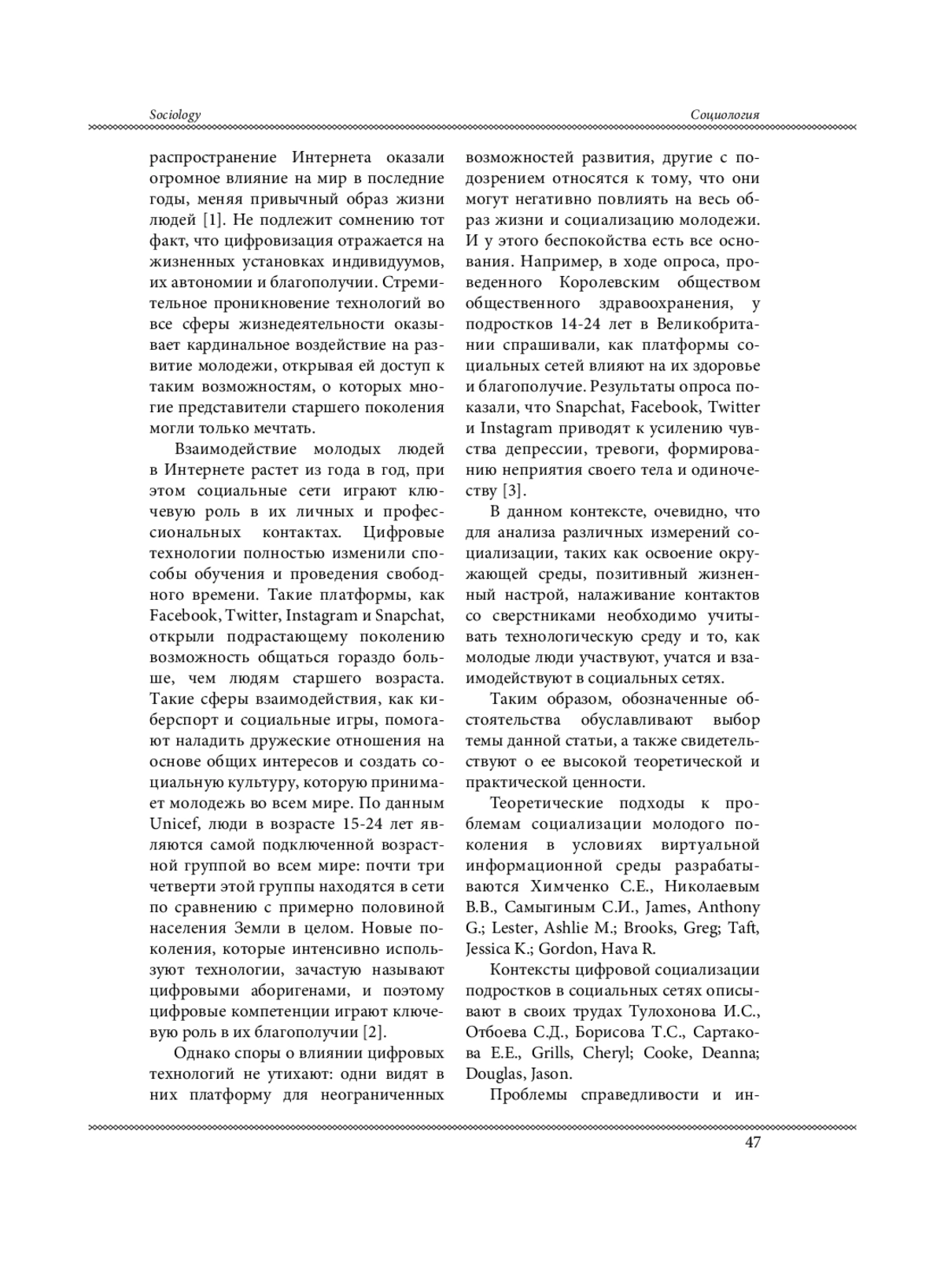 Sociology

Социология

распространение Интернета оказали огромное влияние на мир в последние годы, меняя привычный образ жизни людей [1]. Не подлежит сомнению тот факт, что цифровизация отражается на жизненных установках индивидуумов, их автономии и благополучии. Стремительное проникновение технологий во все сферы жизнедеятельности оказывает кардинальное воздействие на развитие молодежи, открывая ей доступ к таким возможностям, о которых многие представители старшего поколения могли только мечтать.

Взаимодействие молодых людей в Интернете растет из года в год, при этом социальные сети играют ключевую роль в их личных и профессиональных контактах. Цифровые технологии полностью изменили способы обучения и проведения свободного времени. Такие платформы, как Facebook, Twitter, Instagram и Snapchat, открыли подрастающему поколению возможность общаться гораздо больше, чем людям старшего возраста. Такие сферы взаимодействия, как киберспорт и социальные игры, помогают наладить дружеские отношения на основе общих интересов и создать социальную культуру, которую принимает молодежь во всем мире. По данным Unicef, люди в возрасте 15-24 лет являются самой подключенной возрастной группой во всем мире: почти три четверти этой группы находятся в сети по сравнению с примерно половиной населения Земли в целом. Новые поколения, которые интенсивно используют технологии, зачастую называют цифровыми аборигенами, и поэтому цифровые компетенции играют ключевую роль в их благополучии [2].

Однако споры о влиянии цифровых технологий не утихают: одни видят в них платформу для неограниченных возможностей развития, другие с подозрением относятся к тому, что они могут негативно повлиять на весь образ жизни и социализацию молодежи. И у этого беспокойства есть все основания. Например, в ходе опроса, проведенного Королевским обществом общественного здравоохранения, у подростков 14-24 лет в Великобритании спрашивали, как платформы социальных сетей влияют на их здоровье и благополучие. Результаты опроса показали, что Snapchat, Facebook, Twitter и Instagram приводят к усилению чувства депрессии, тревоги, формированию неприятия своего тела и одиночеству [3].

В данном контексте, очевидно, что для анализа различных измерений социализации, таких как освоение окружающей среды, позитивный жизненный настрой, налаживание контактов со сверстниками необходимо учитывать технологическую среду и то, как молодые люди участвуют, учатся и взаимодействуют в социальных сетях.

Таким образом, обозначенные обстоятельства обуславливают выбор темы данной статьи, а также свидетельствуют о ее высокой теоретической и практической ценности.

Теоретические подходы к проблемам социализации молодого поколения в условиях виртуальной информационной среды разрабатываются Химченко С.Е., Николаевым В.В., Самыгиным С.И., James, Anthony G.; Lester, Ashlie M.; Brooks, Greg; Taft, Jessica K.; Gordon, Hava R.

Контексты цифровой социализации подростков в социальных сетях описывают в своих трудах Тулохонова И.С., Отбоева С.Д., Борисова Т.С., Сартакова Е.Е., Grills, Cheryl; Cooke, Deanna; Douglas, Jason.

Проблемы справедливости и ин-

47